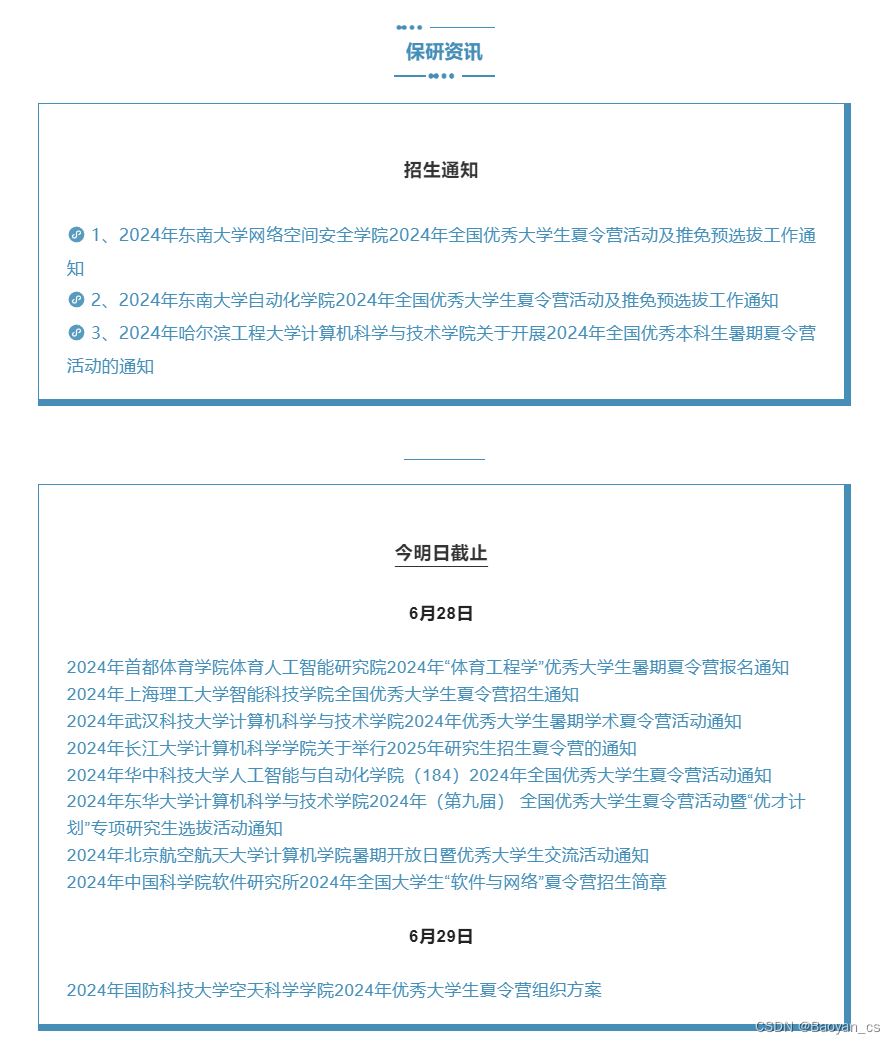 保研资讯

招生通知

1、2024年东南大学网络空间安全学院2024年全国优秀大学生夏令营活动及推免预选拔工作通知

2、2024年东南大学自动化学院2024年全国优秀大学生夏令营活动及推免预选拔工作通知

3、2024年哈尔滨工程大学计算机科学与技术学院关于开展2024年全国优秀本科生暑期夏令营活动的通知

今明日截止

6月28日

2024年首都体育学院体育人工智能研究院2024年“体育工程学”优秀大学生暑期夏令营报名通知
2024年上海理工大学智能科技学院全国优秀大学生夏令营招生通知
2024年武汉科技大学计算机科学与技术学院2024年优秀大学生暑期学术夏令营活动通知
2024年长江大学计算机科学学院关于举行2025年研究生招生夏令营的通知
2024年华中科技大学人工智能与自动化学院（184）2024年全国优秀大学生夏令营活动通知
2024年东华大学计算机科学与技术学院2024年（第九届） 全国优秀大学生夏令营活动暨“优才计划”专项研究生选拔活动通知
2024年北京航空航天大学计算机学院暑期开放日暨优秀大学生交流活动通知
2024年中国科学院软件研究所2024年全国大学生“软件与网络”夏令营招生简章

6月29日

2024年国防科技大学空天科学学院2024年优秀大学生夏令营组织方案

CSDN @Baoyan_cs